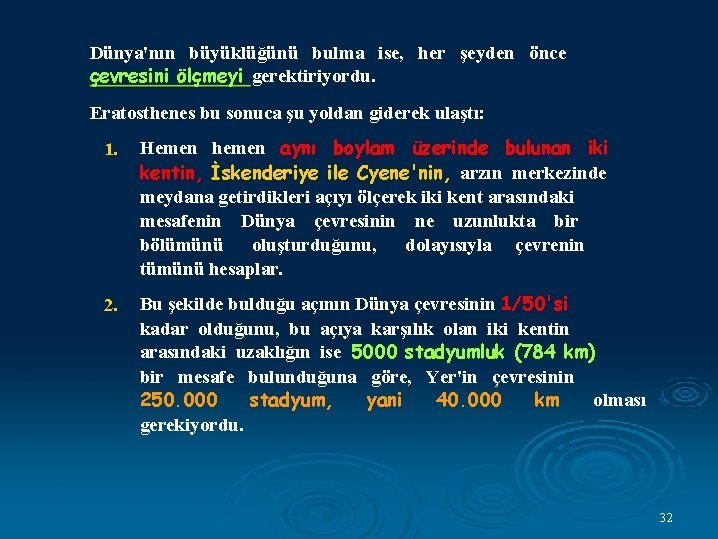 Dünya'nın büyüklüğünü bulma ise, her şeyden önce çevresini ölçmeyi gerektiriyordu.

Eratosthenes bu sonuca şu yoldan giderek ulaştı:

1. Hemen hemen aynı boylam üzerinde bulunan iki kentin, İskenderiye ile Cyene'nin, arzın merkezinde meydana getirdikleri açıyı ölçerek iki kent arasındaki mesafenin Dünya çevresinin ne uzunlukta bir bölümünü oluşturduğunu, dolayısıyla çevrenin tümünü hesaplar.

2. Bu şekilde bulduğu açının Dünya çevresinin 1/50'si kadar olduğunu, bu açıya karşılık olan iki kentin arasındaki uzaklığın ise 5000 stadyumluk (784 km) bir mesafe bulunduğuna göre, Yer'in çevresinin 250.000 stadyum, yani 40.000 km olması gerekiyordu.

32